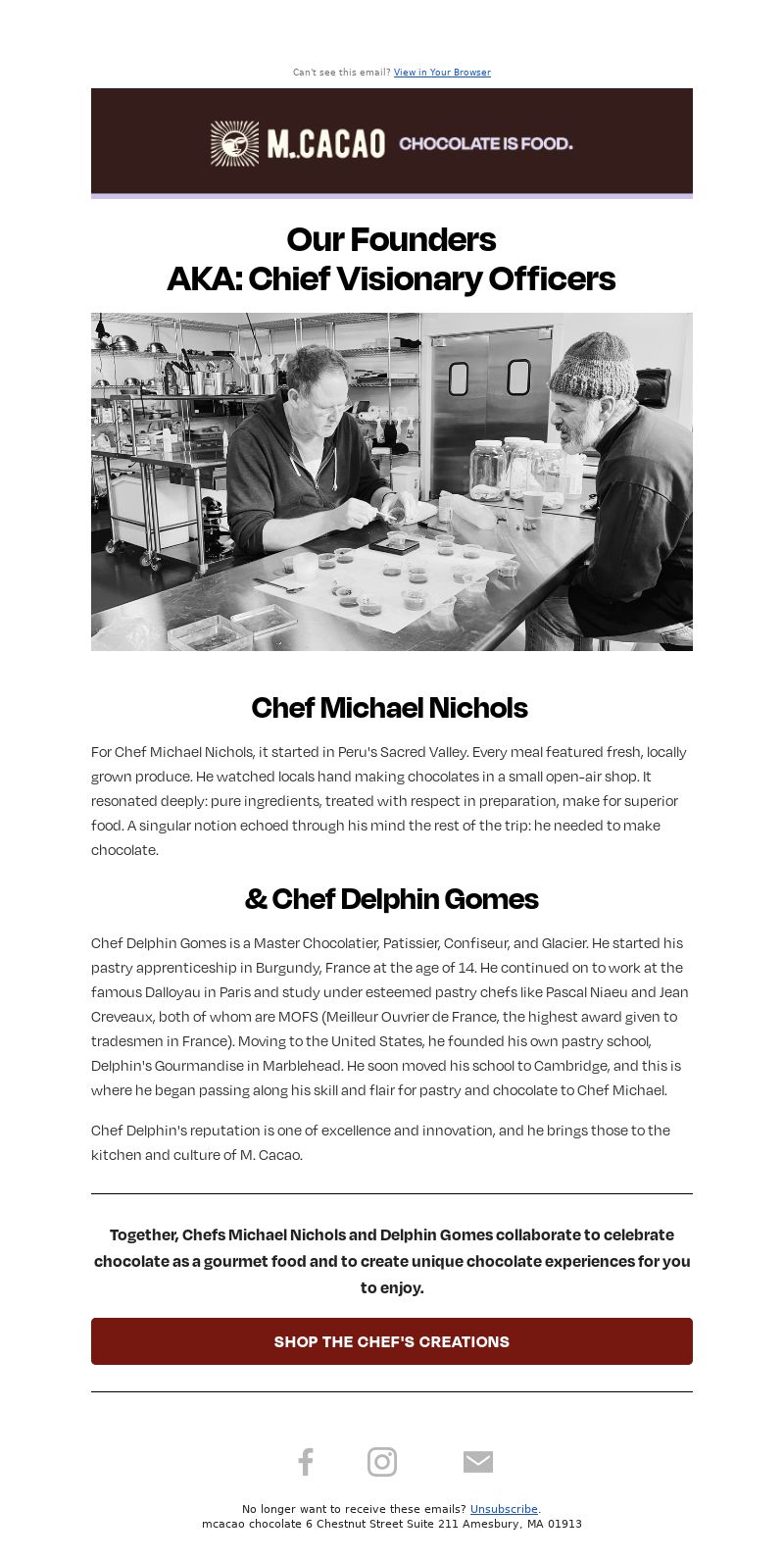 Can't see this email? View in Your Browser

M.CACAO CHOCOLATE IS FOOD.

Our Founders
AKA: Chief Visionary Officers

Chef Michael Nichols

For Chef Michael Nichols, it started in Peru's Sacred Valley. Every meal featured fresh, locally grown produce. He watched locals hand making chocolates in a small open-air shop. It resonated deeply: pure ingredients, treated with respect in preparation, make for superior food. A singular notion echoed through his mind the rest of the trip: he needed to make chocolate.

& Chef Delphin Gomes

Chef Delphin Gomes is a Master Chocolatier, Patissier, Confiseur, and Glacier. He started his pastry apprenticeship in Burgundy, France at the age of 14. He continued on to work at the famous Dalloyau in Paris and study under esteemed pastry chefs like Pascal Niaeu and Jean Creveaux, both of whom are MOFS (Meilleur Ouvrier de France, the highest award given to tradesmen in France). Moving to the United States, he founded his own pastry school, Delphin's Gourmandise in Marblehead. He soon moved his school to Cambridge, and this is where he began passing along his skill and flair for pastry and chocolate to Chef Michael.

Chef Delphin's reputation is one of excellence and innovation, and he brings those to the kitchen and culture of M. Cacao.

Together, Chefs Michael Nichols and Delphin Gomes collaborate to celebrate chocolate as a gourmet food and to create unique chocolate experiences for you to enjoy.

SHOP THE CHEF'S CREATIONS

No longer want to receive these emails? Unsubscribe.
mcacao chocolate 6 Chestnut Street Suite 211 Amesbury, MA 01913